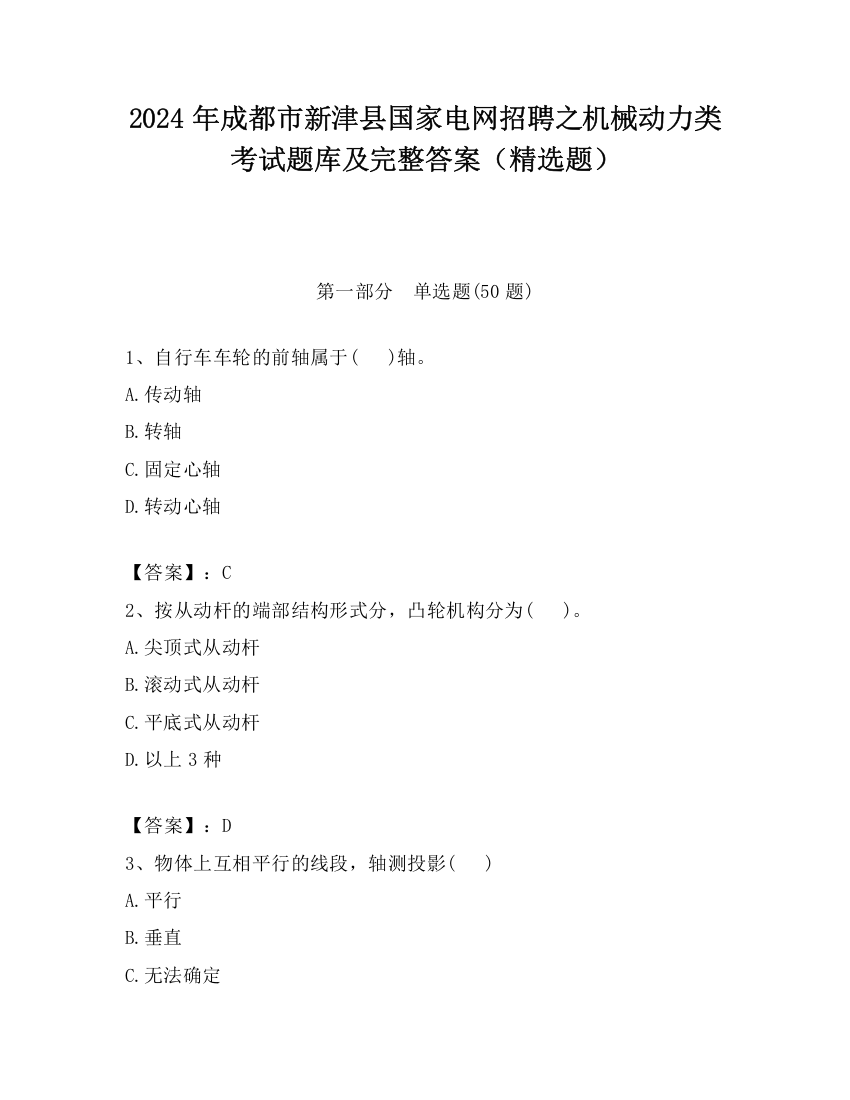 2024 年成都市新津县国家电网招聘之机械动力类考试题库及完整答案（精选题）

第一部分　单选题(50 题)

1、自行车车轮的前轴属于(　　)轴。

A.传动轴

B.转轴

C.固定心轴

D.转动心轴

【答案】：C

2、按从动杆的端部结构形式分，凸轮机构分为(　　)。

A.尖顶式从动杆

B.滚动式从动杆

C.平底式从动杆

D.以上 3 种

【答案】：D

3、物体上互相平行的线段，轴测投影(　　)

A.平行

B.垂直

C.无法确定